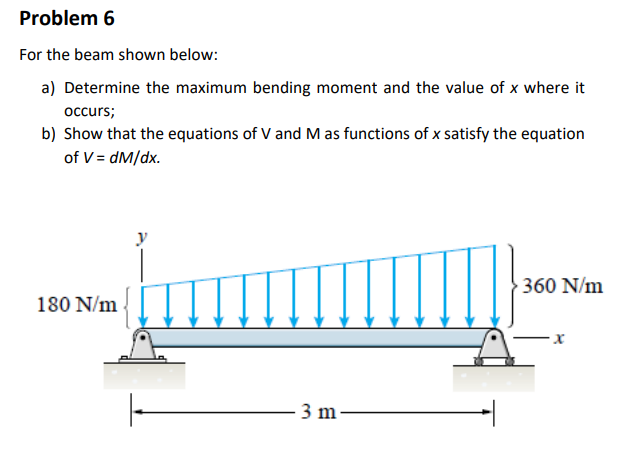 Problem 6

For the beam shown below:

a) Determine the maximum bending moment and the value of $x$ where it occurs;

b) Show that the equations of V and M as functions of $x$ satisfy the equation of $V = dM/dx$.

$y$

180 N/m

360 N/m

$x$

3 m